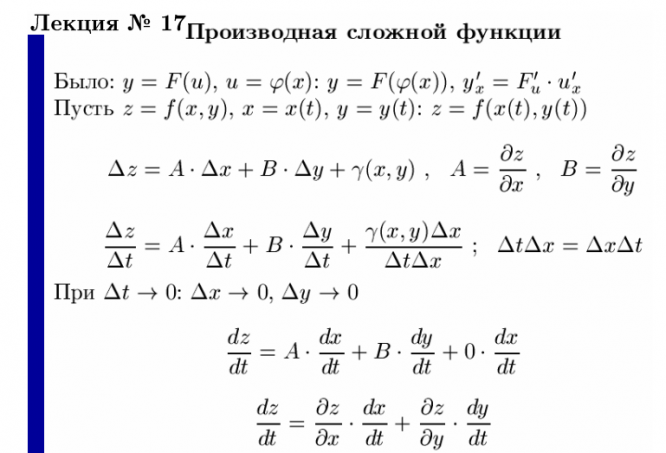 Лекция № 17 Производная сложной функции

Было: $y = F(u)$, $u = \varphi(x)$: $y = F(\varphi(x))$, $y'_x = F'_u \cdot u'_x$
Пусть $z = f(x, y)$, $x = x(t)$, $y = y(t)$: $z = f(x(t), y(t))$

$\Delta z = A \cdot \Delta x + B \cdot \Delta y + \gamma(x, y)$ , $A = \frac{\partial z}{\partial x}$ , $B = \frac{\partial z}{\partial y}$

$\frac{\Delta z}{\Delta t} = A \cdot \frac{\Delta x}{\Delta t} + B \cdot \frac{\Delta y}{\Delta t} + \frac{\gamma(x, y)\Delta x}{\Delta t \Delta x}$ ; $\Delta t \Delta x = \Delta x \Delta t$

При $\Delta t \to 0$: $\Delta x \to 0$, $\Delta y \to 0$

$\frac{dz}{dt} = A \cdot \frac{dx}{dt} + B \cdot \frac{dy}{dt} + 0 \cdot \frac{dx}{dt}$

$\frac{dz}{dt} = \frac{\partial z}{\partial x} \cdot \frac{dx}{dt} + \frac{\partial z}{\partial y} \cdot \frac{dy}{dt}$